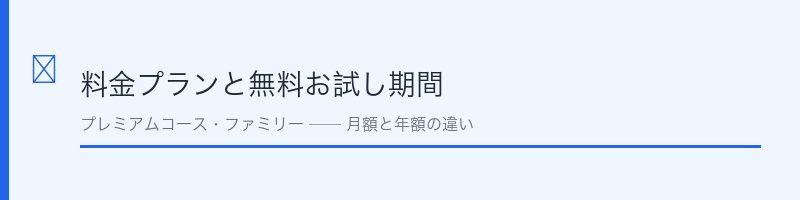 料金プランと無料お試し期間

プレミアムコース・ファミリー —— 月額と年額の違い